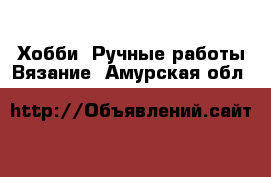 Хобби  Ручные работы
Вязание  Амурская обл

http://Объявлений.сайт